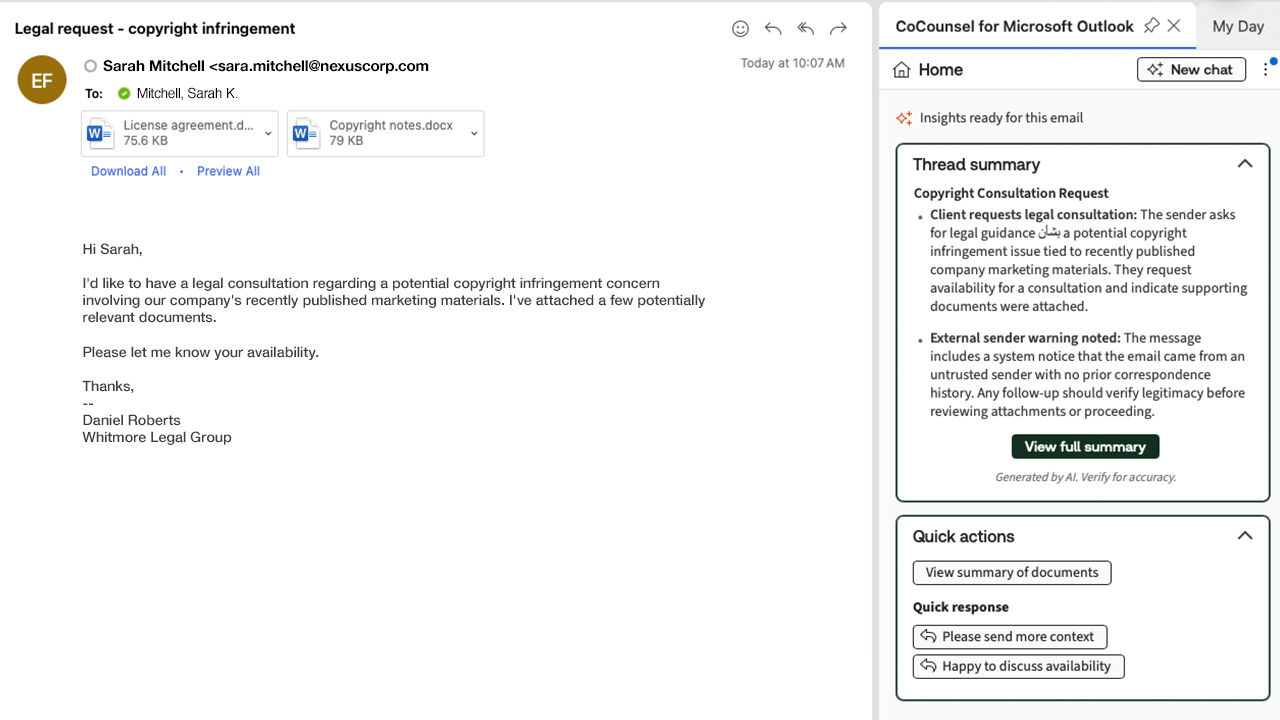 Legal request - copyright infringement

EF

Sarah Mitchell <sara.mitchell@nexuscorp.com

Today at 10:07 AM

To: Mitchell, Sarah K.

License agreement.d...
75.6 KB

Copyright notes.docx
79 KB

Download All • Preview All

Hi Sarah,

I'd like to have a legal consultation regarding a potential copyright infringement concern involving our company's recently published marketing materials. I've attached a few potentially relevant documents.

Please let me know your availability.

Thanks,
--
Daniel Roberts
Whitmore Legal Group

CoCounsel for Microsoft Outlook

My Day

Home

New chat

Insights ready for this email

Thread summary

Copyright Consultation Request

• Client requests legal consultation: The sender asks for legal guidance بشأن a potential copyright infringement issue tied to recently published company marketing materials. They request availability for a consultation and indicate supporting documents were attached.

• External sender warning noted: The message includes a system notice that the email came from an untrusted sender with no prior correspondence history. Any follow-up should verify legitimacy before reviewing attachments or proceeding.

View full summary

Generated by AI. Verify for accuracy.

Quick actions

View summary of documents

Quick response

Please send more context

Happy to discuss availability